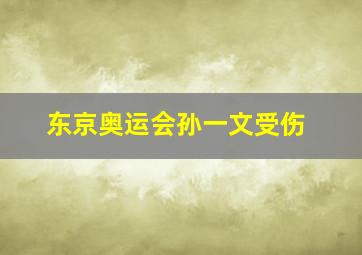 东京奥运会孙一文受伤